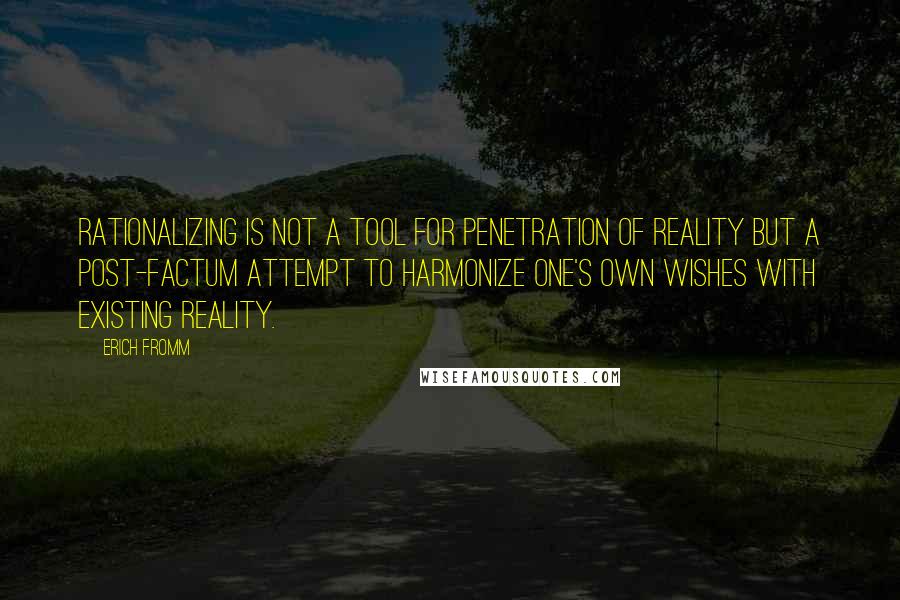 RATIONALIZING IS NOT A TOOL FOR PENETRATION OF REALITY BUT A POST-FACTUM ATTEMPT TO HARMONIZE ONE'S OWN WISHES WITH EXISTING REALITY.

ERICH FROMM

WISEFAMOUSQUOTES.COM